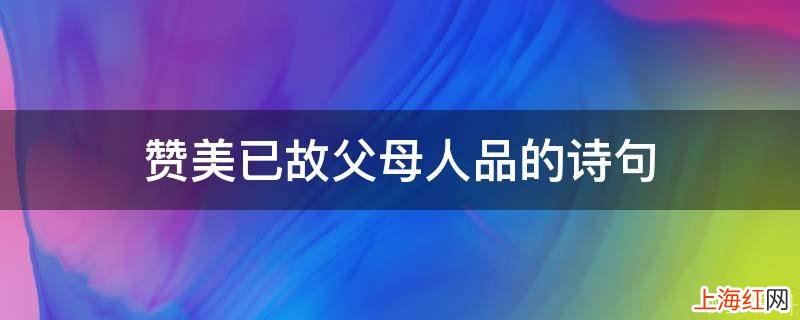 赞美已故父母人品的诗句

上海红网